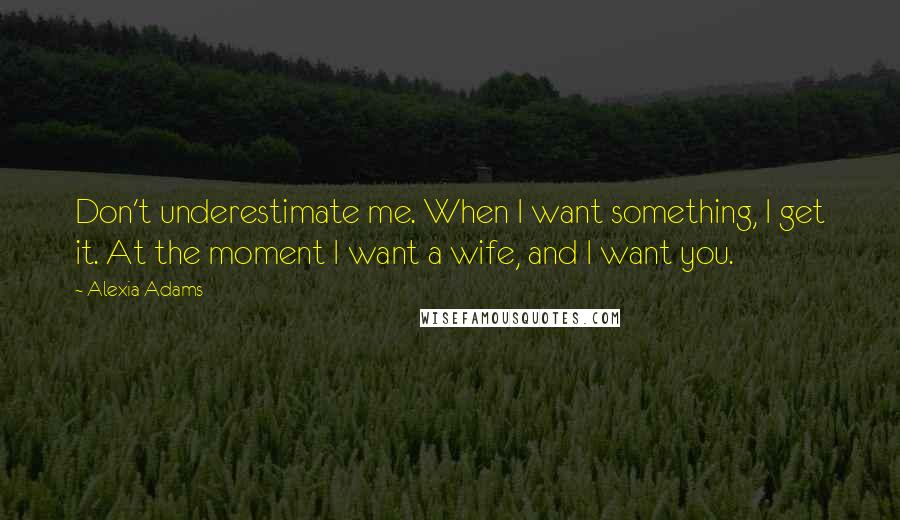 Don't underestimate me. When I want something, I get it. At the moment I want a wife, and I want you.

~ Alexia Adams

WISEFAMOUSQUOTES.COM